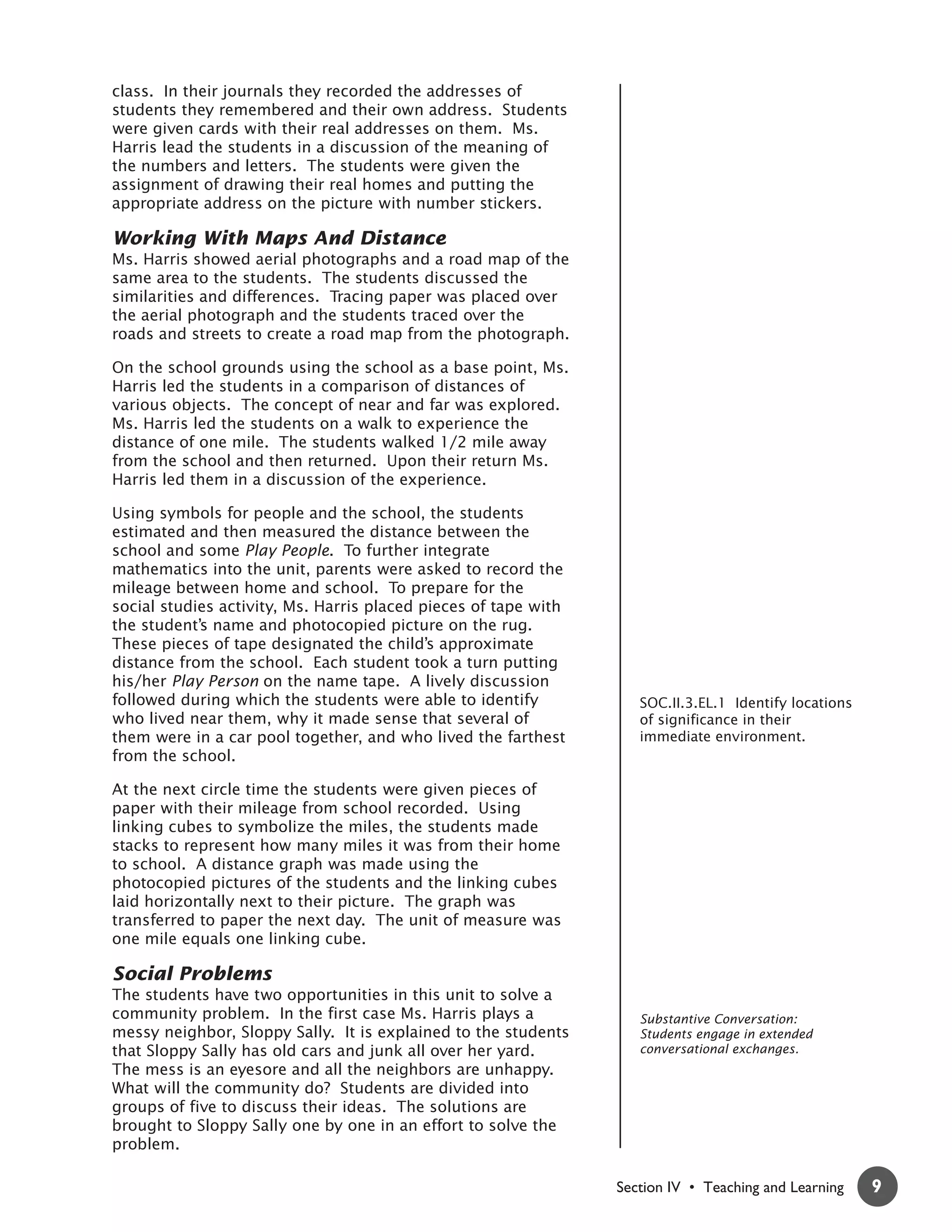 class. In their journals they recorded the addresses of students they remembered and their own address. Students were given cards with their real addresses on them. Ms. Harris lead the students in a discussion of the meaning of the numbers and letters. The students were given the assignment of drawing their real homes and putting the appropriate address on the picture with number stickers.

Working With Maps And Distance
Ms. Harris showed aerial photographs and a road map of the same area to the students. The students discussed the similarities and differences. Tracing paper was placed over the aerial photograph and the students traced over the roads and streets to create a road map from the photograph.

On the school grounds using the school as a base point, Ms. Harris led the students in a comparison of distances of various objects. The concept of near and far was explored. Ms. Harris led the students on a walk to experience the distance of one mile. The students walked 1/2 mile away from the school and then returned. Upon their return Ms. Harris led them in a discussion of the experience.

Using symbols for people and the school, the students estimated and then measured the distance between the school and some Play People. To further integrate mathematics into the unit, parents were asked to record the mileage between home and school. To prepare for the social studies activity, Ms. Harris placed pieces of tape with the student's name and photocopied picture on the rug. These pieces of tape designated the child's approximate distance from the school. Each student took a turn putting his/her Play Person on the name tape. A lively discussion followed during which the students were able to identify who lived near them, why it made sense that several of them were in a car pool together, and who lived the farthest from the school.

At the next circle time the students were given pieces of paper with their mileage from school recorded. Using linking cubes to symbolize the miles, the students made stacks to represent how many miles it was from their home to school. A distance graph was made using the photocopied pictures of the students and the linking cubes laid horizontally next to their picture. The graph was transferred to paper the next day. The unit of measure was one mile equals one linking cube.

Social Problems
The students have two opportunities in this unit to solve a community problem. In the first case Ms. Harris plays a messy neighbor, Sloppy Sally. It is explained to the students that Sloppy Sally has old cars and junk all over her yard. The mess is an eyesore and all the neighbors are unhappy. What will the community do? Students are divided into groups of five to discuss their ideas. The solutions are brought to Sloppy Sally one by one in an effort to solve the problem.

SOC.II.3.EL.1 Identify locations of significance in their immediate environment.

Substantive Conversation: Students engage in extended conversational exchanges.

Section IV • Teaching and Learning 9